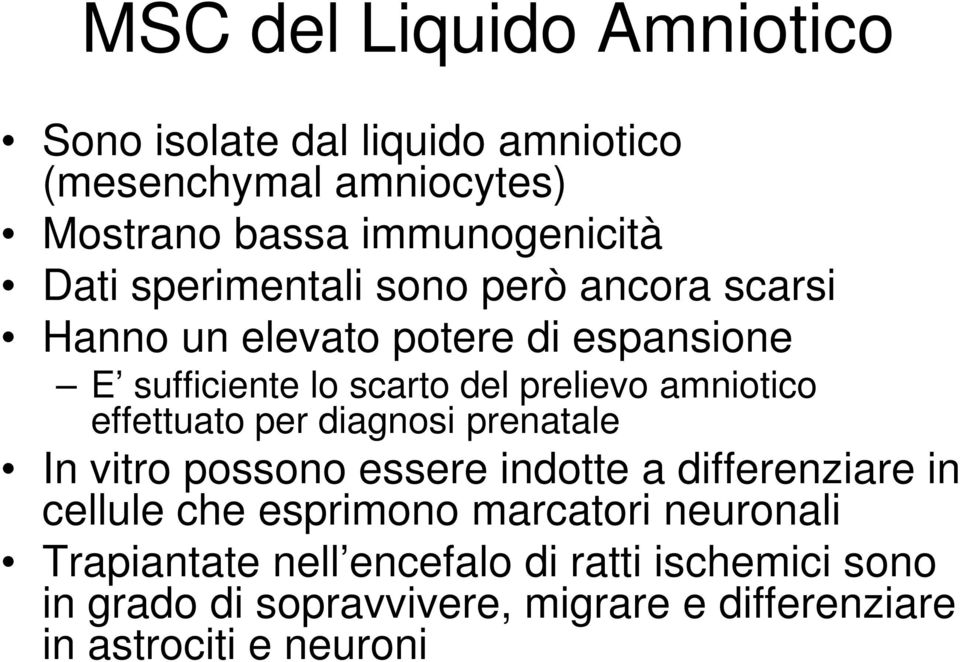 MSC del Liquido Amniotico

• Sono isolate dal liquido amniotico (mesenchymal amniocytes)
• Mostrano bassa immunogenicità
• Dati sperimentali sono però ancora scarsi
• Hanno un elevato potere di espansione
– E’ sufficiente lo scarto del prelievo amniotico effettuato per diagnosi prenatale
• In vitro possono essere indotte a differenziare in cellule che esprimono marcatori neuronali
• Trapiantate nell’encefalo di ratti ischemici sono in grado di sopravvivere, migrare e differenziare in astrociti e neuroni